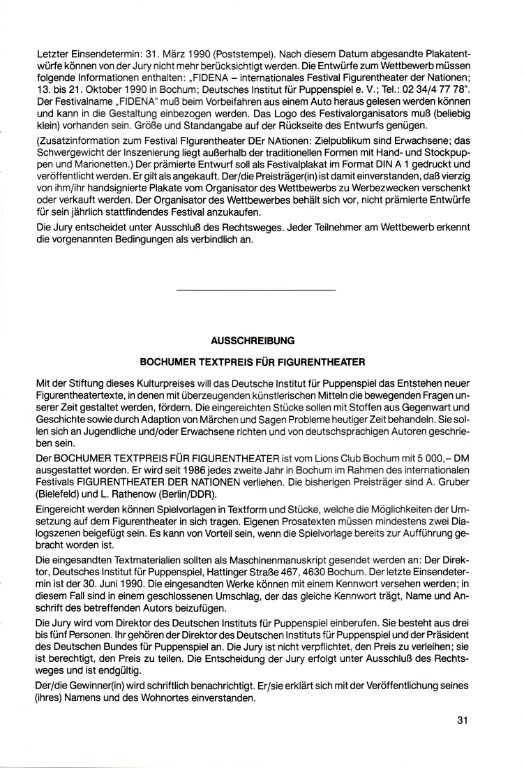 Letzter Einsendetermin: 31. März 1990 (Poststempel). Nach diesem Datum abgesandte Plakatentwürfe können von der Jury nicht mehr berücksichtigt werden. Die Entwürfe zum Wettbewerb müssen folgende Informationen enthalten: „FIDENA – internationales Festival Figurentheater der Nationen; 13. bis 21. Oktober 1990 in Bochum; Deutsches Institut für Puppenspiel e. V.; Tel.: 02 34/4 77 78". Der Festivalname „FIDENA" muß beim Vorbeifahren aus einem Auto heraus gelesen werden können und kann in die Gestaltung einbezogen werden. Das Logo des Festivalorganisators muß (beliebig klein) vorhanden sein. Größe und Standangabe auf der Rückseite des Entwurfs genügen.

(Zusatzinformation zum Festival FIgurentheater DEr NAtionen: Zielpublikum sind Erwachsene; das Schwergewicht der Inszenierung liegt außerhalb der traditionellen Formen mit Hand- und Stockpuppen und Marionetten.) Der prämierte Entwurf soll als Festivalplakat im Format DIN A 1 gedruckt und veröffentlicht werden. Er gilt als angekauft. Der/die Preisträger(in) ist damit einverstanden, daß vierzig von ihm/ihr handsignierte Plakate vom Organisator des Wettbewerbs zu Werbezwecken verschenkt oder verkauft werden. Der Organisator des Wettbewerbes behält sich vor, nicht prämierte Entwürfe für sein jährlich stattfindendes Festival anzukaufen.

Die Jury entscheidet unter Ausschluß des Rechtsweges. Jeder Teilnehmer am Wettbewerb erkennt die vorgenannten Bedingungen als verbindlich an.

AUSSCHREIBUNG

BOCHUMER TEXTPREIS FÜR FIGURENTHEATER

Mit der Stiftung dieses Kulturpreises will das Deutsche Institut für Puppenspiel das Entstehen neuer Figurentheatertexte, in denen mit überzeugenden künstlerischen Mitteln die bewegenden Fragen unserer Zeit gestaltet werden, fördern. Die eingereichten Stücke sollen mit Stoffen aus Gegenwart und Geschichte sowie durch Adaption von Märchen und Sagen Probleme heutiger Zeit behandeln. Sie sollen sich an Jugendliche und/oder Erwachsene richten und von deutschsprachigen Autoren geschrieben sein.

Der BOCHUMER TEXTPREIS FÜR FIGURENTHEATER ist vom Lions Club Bochum mit 5 000,– DM ausgestattet worden. Er wird seit 1986 jedes zweite Jahr in Bochum im Rahmen des internationalen Festivals FIGURENTHEATER DER NATIONEN verliehen. Die bisherigen Preisträger sind A. Gruber (Bielefeld) und L. Rathenow (Berlin/DDR).

Eingereicht werden können Spielvorlagen in Textform und Stücke, welche die Möglichkeiten der Umsetzung auf dem Figurentheater in sich tragen. Eigenen Prosatexten müssen mindestens zwei Dialogszenen beigefügt sein. Es kann von Vorteil sein, wenn die Spielvorlage bereits zur Aufführung gebracht worden ist.

Die eingesandten Textmaterialien sollten als Maschinenmanuskript gesendet werden an: Der Direktor, Deutsches Institut für Puppenspiel, Hattinger Straße 467, 4630 Bochum. Der letzte Einsendetermin ist der 30. Juni 1990. Die eingesandten Werke können mit einem Kennwort versehen werden; in diesem Fall sind in einem geschlossenen Umschlag, der das gleiche Kennwort trägt, Name und Anschrift des betreffenden Autors beizufügen.

Die Jury wird vom Direktor des Deutschen Instituts für Puppenspiel einberufen. Sie besteht aus drei bis fünf Personen. Ihr gehören der Direktor des Deutschen Instituts für Puppenspiel und der Präsident des Deutschen Bundes für Puppenspiel an. Die Jury ist nicht verpflichtet, den Preis zu verleihen; sie ist berechtigt, den Preis zu teilen. Die Entscheidung der Jury erfolgt unter Ausschluß des Rechtsweges und ist endgültig.

Der/die Gewinner(in) wird schriftlich benachrichtigt. Er/sie erklärt sich mit der Veröffentlichung seines (ihres) Namens und des Wohnortes einverstanden.

31